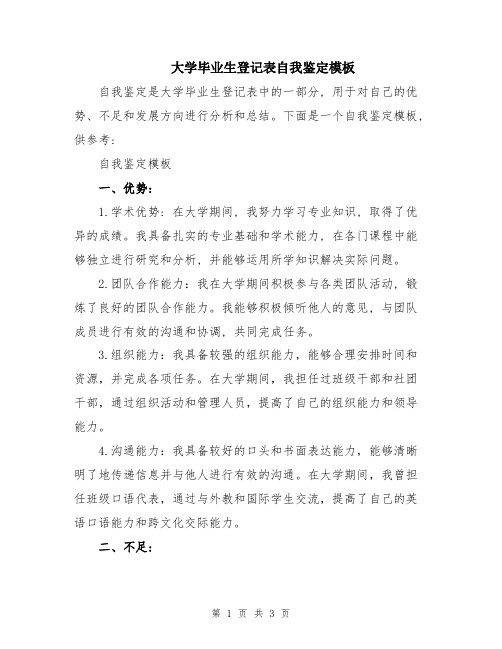 大学毕业生登记表自我鉴定模板

自我鉴定是大学毕业生登记表中的一部分，用于对自己的优势、不足和发展方向进行分析和总结。下面是一个自我鉴定模板，供参考：

自我鉴定模板

一、优势：

1.学术优势：在大学期间，我努力学习专业知识，取得了优异的成绩。我具备扎实的专业基础和学术能力，在各门课程中能够独立进行研究和分析，并能够运用所学知识解决实际问题。

2.团队合作能力：我在大学期间积极参与各类团队活动，锻炼了良好的团队合作能力。我能够积极倾听他人的意见，与团队成员进行有效的沟通和协调，共同完成任务。

3.组织能力：我具备较强的组织能力，能够合理安排时间和资源，并完成各项任务。在大学期间，我担任过班级干部和社团干部，通过组织活动和管理人员，提高了自己的组织能力和领导能力。

4.沟通能力：我具备较好的口头和书面表达能力，能够清晰明了地传递信息并与他人进行有效的沟通。在大学期间，我曾担任班级口语代表，通过与外教和国际学生交流，提高了自己的英语口语能力和跨文化交际能力。

二、不足：

第 1 页 共 3 页